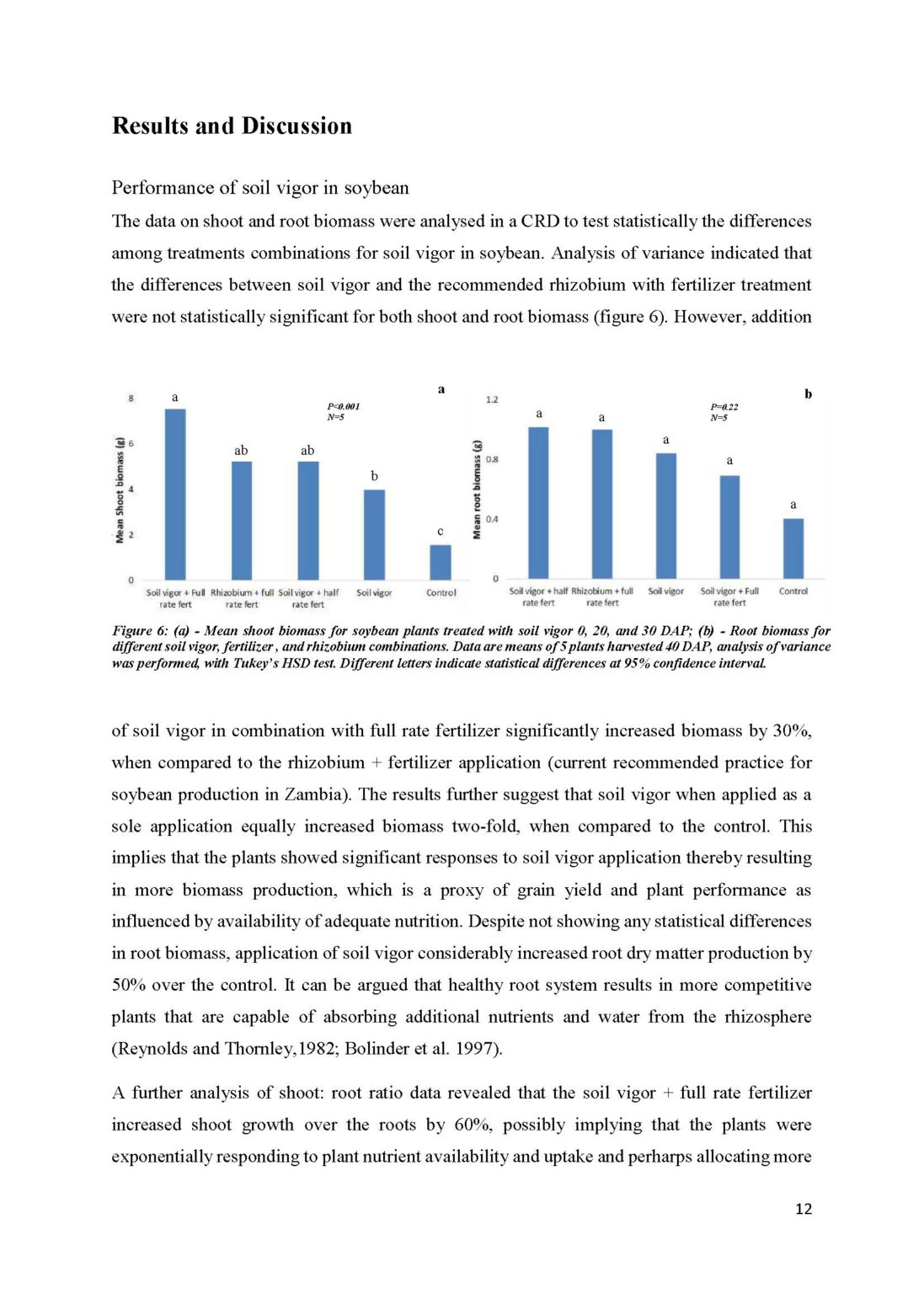 Results and Discussion

Performance of soil vigor in soybean

The data on shoot and root biomass were analysed in a CRD to test statistically the differences among treatments combinations for soil vigor in soybean. Analysis of variance indicated that the differences between soil vigor and the recommended rhizobium with fertilizer treatment were not statistically significant for both shoot and root biomass (figure 6). However, addition

a
P<0.001
N=5
Mean Shoot biomass (g)
8
6
4
2
0
a
ab
ab
b
c
Soil vigor + Full rate fert
Rhizobium + full rate fert
Soil vigor + half rate fert
Soil vigor
Control

b
P=0.22
N=5
Mean root biomass (g)
1.2
0.8
0.4
0
a
a
a
a
a
Soil vigor + half rate fert
Rhizobium + full rate fert
Soil vigor
Soil vigor + Full rate fert
Control

Figure 6: (a) - Mean shoot biomass for soybean plants treated with soil vigor 0, 20, and 30 DAP; (b) - Root biomass for different soil vigor, fertilizer, and rhizobium combinations. Data are means of 5 plants harvested 40 DAP, analysis of variance was performed, with Tukey's HSD test. Different letters indicate statistical differences at 95% confidence interval.

of soil vigor in combination with full rate fertilizer significantly increased biomass by 30%, when compared to the rhizobium + fertilizer application (current recommended practice for soybean production in Zambia). The results further suggest that soil vigor when applied as a sole application equally increased biomass two-fold, when compared to the control. This implies that the plants showed significant responses to soil vigor application thereby resulting in more biomass production, which is a proxy of grain yield and plant performance as influenced by availability of adequate nutrition. Despite not showing any statistical differences in root biomass, application of soil vigor considerably increased root dry matter production by 50% over the control. It can be argued that healthy root system results in more competitive plants that are capable of absorbing additional nutrients and water from the rhizosphere (Reynolds and Thornley,1982; Bolinder et al. 1997).

A further analysis of shoot: root ratio data revealed that the soil vigor + full rate fertilizer increased shoot growth over the roots by 60%, possibly implying that the plants were exponentially responding to plant nutrient availability and uptake and perharps allocating more

12